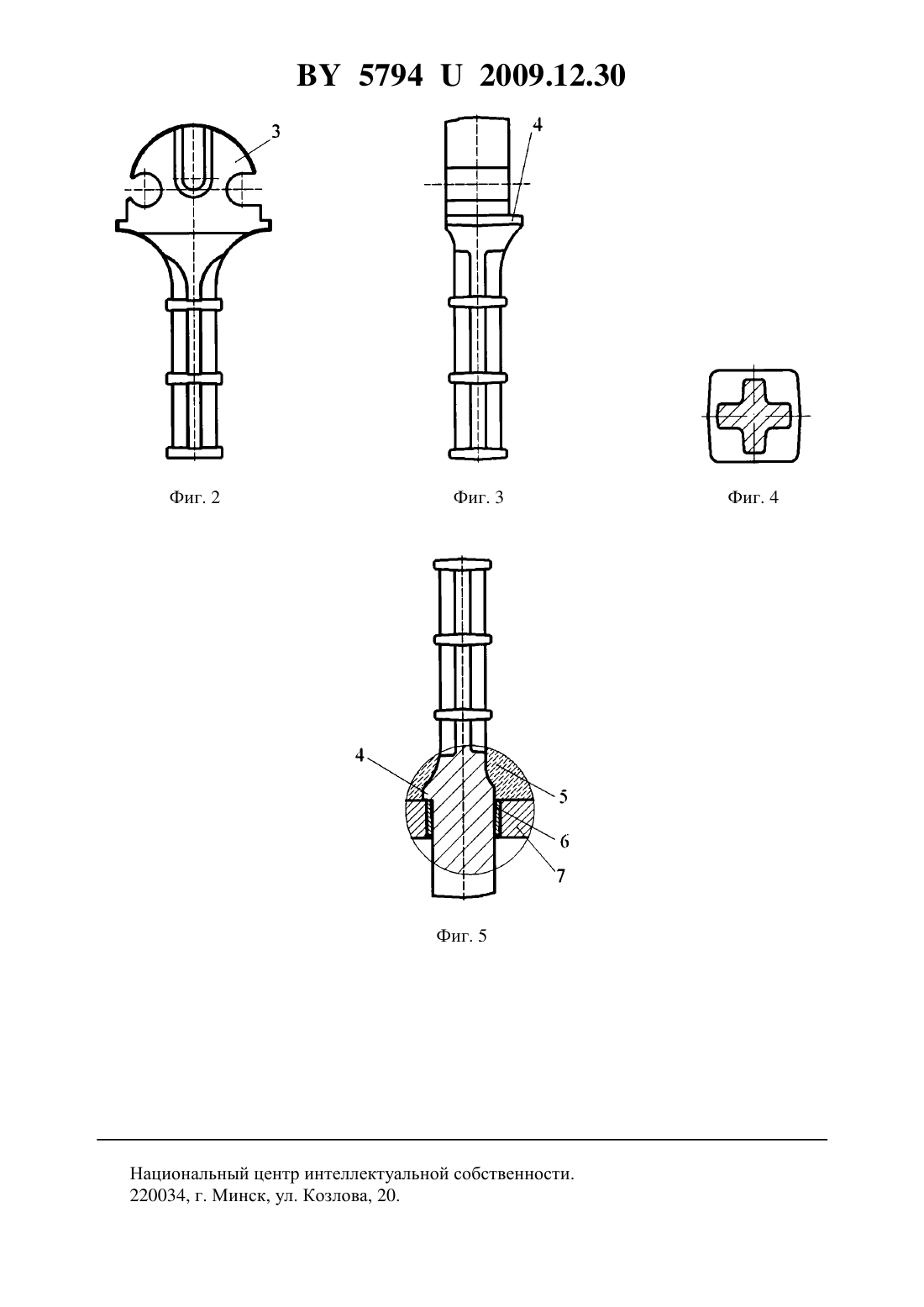 BY 5794 U 2009.12.30

3

4

Фиг. 2

Фиг. 3

Фиг. 4

4

5

6

7

Фиг. 5

Национальный центр интеллектуальной собственности.
220034, г. Минск, ул. Козлова, 20.